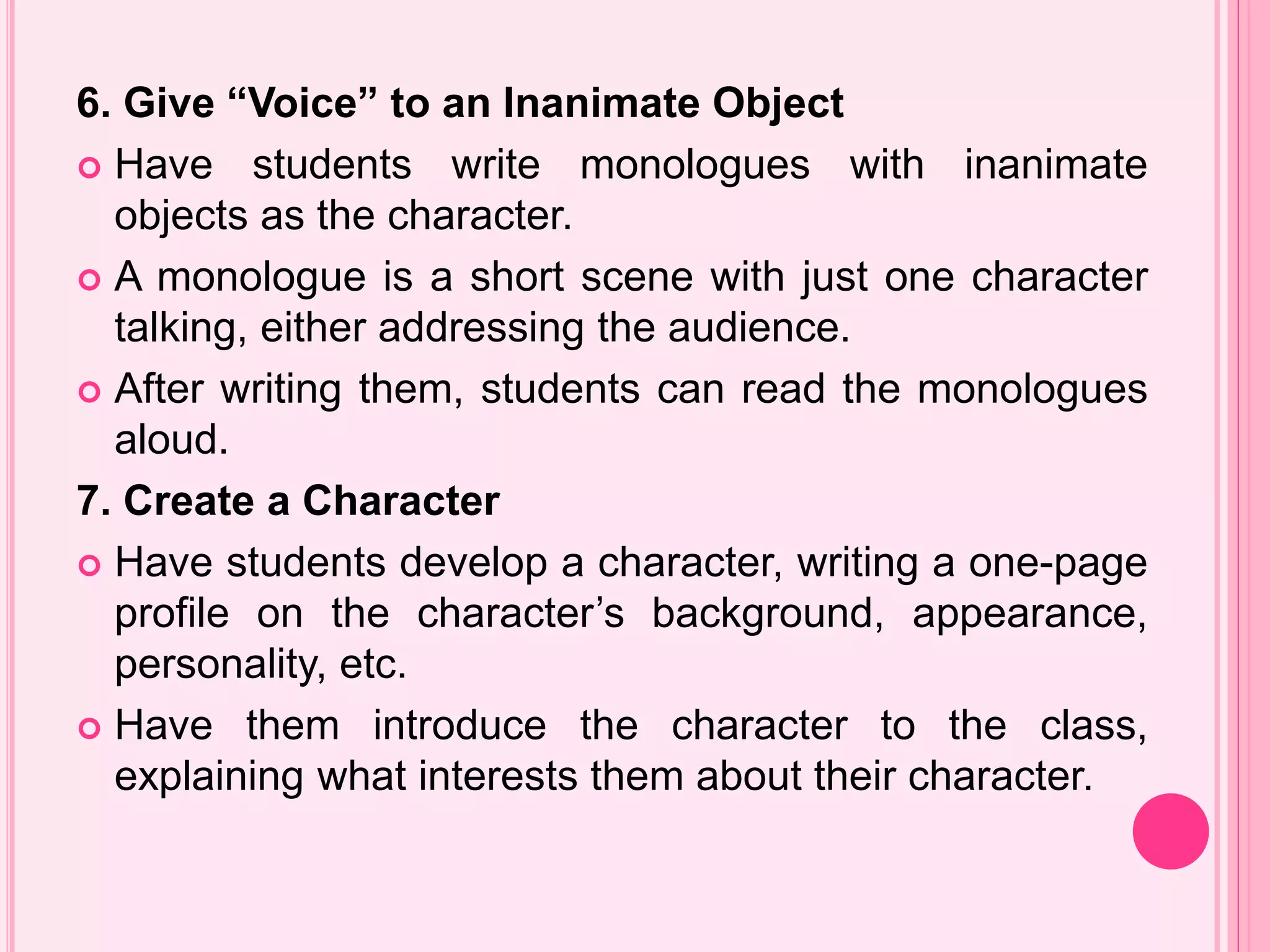 6. Give “Voice” to an Inanimate Object

Have students write monologues with inanimate objects as the character.

A monologue is a short scene with just one character talking, either addressing the audience.

After writing them, students can read the monologues aloud.

7. Create a Character

Have students develop a character, writing a one-page profile on the character’s background, appearance, personality, etc.

Have them introduce the character to the class, explaining what interests them about their character.